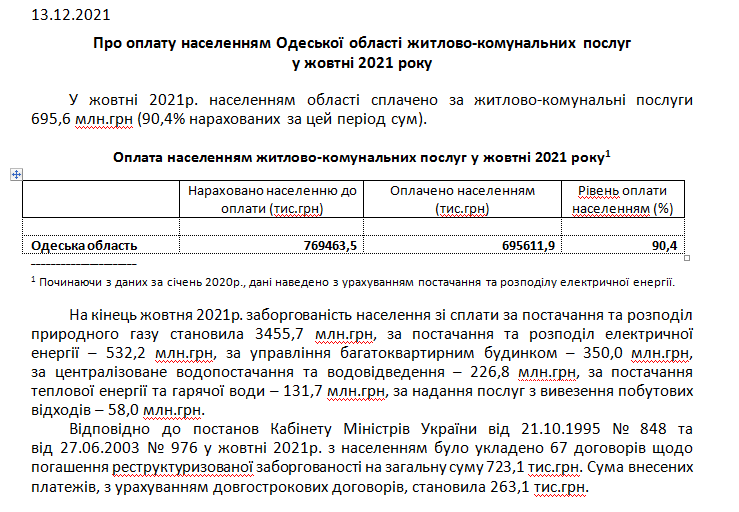 13.12.2021

Про оплату населенням Одеської області житлово-комунальних послуг у жовтні 2021 року

У жовтні 2021р. населенням області сплачено за житлово-комунальні послуги 695,6 млн.грн (90,4% нарахованих за цей період сум).

Оплата населенням житлово-комунальних послуг у жовтні 2021 року$^1$

| | Нараховано населенню до оплати (тис.грн) | Оплачено населенням (тис.грн) | Рівень оплати населенням (%) |
|---|---|---|---|
| | | | |
| Одеська область | 769463,5 | 695611,9 | 90,4 |

$^1$ Починаючи з даних за січень 2020р., дані наведено з урахуванням постачання та розподілу електричної енергії.

На кінець жовтня 2021р. заборгованість населення зі сплати за постачання та розподіл природного газу становила 3455,7 млн.грн, за постачання та розподіл електричної енергії – 532,2 млн.грн, за управління багатоквартирним будинком – 350,0 млн.грн, за централізоване водопостачання та водовідведення – 226,8 млн.грн, за постачання теплової енергії та гарячої води – 131,7 млн.грн, за надання послуг з вивезення побутових відходів – 58,0 млн.грн.

Відповідно до постанов Кабінету Міністрів України від 21.10.1995 № 848 та від 27.06.2003 № 976 у жовтні 2021р. з населенням було укладено 67 договорів щодо погашення реструктуризованої заборгованості на загальну суму 723,1 тис.грн. Сума внесених платежів, з урахуванням довгострокових договорів, становила 263,1 тис.грн.